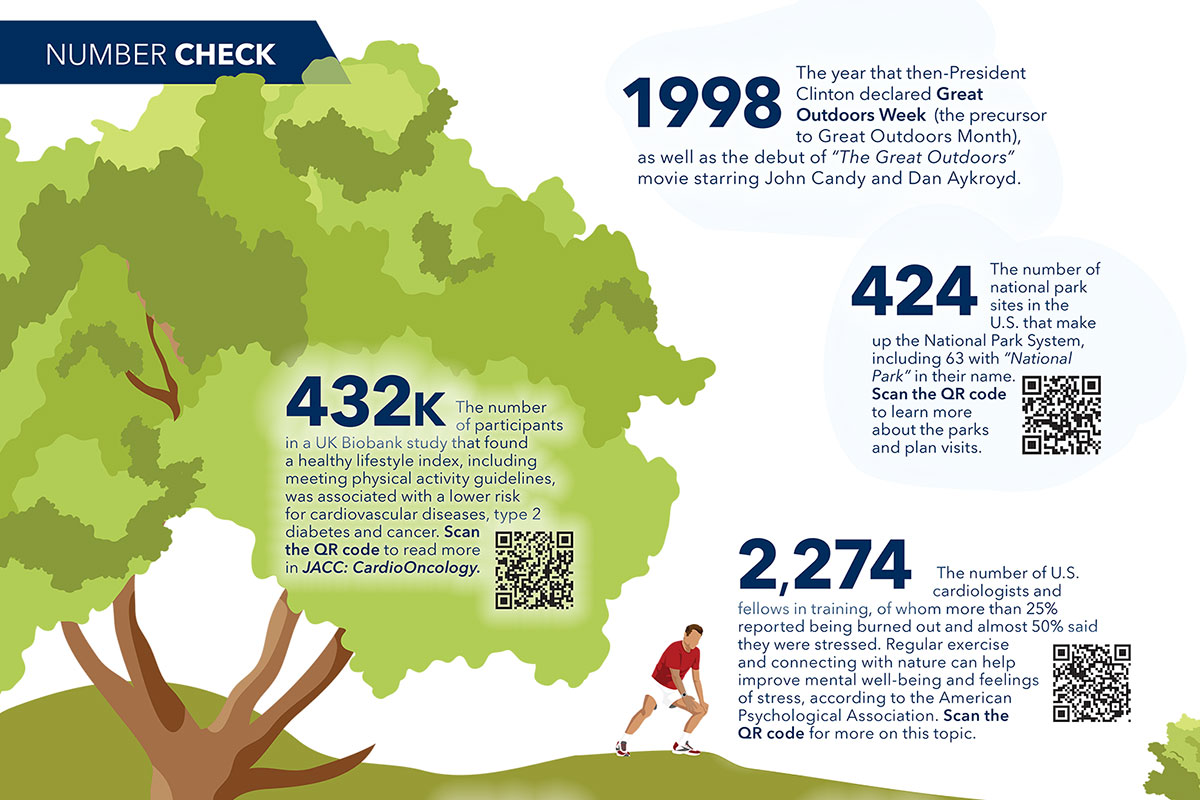 NUMBER CHECK

1998 The year that then-President Clinton declared Great Outdoors Week (the precursor to Great Outdoors Month), as well as the debut of "The Great Outdoors" movie starring John Candy and Dan Aykroyd.

424 The number of national park sites in the U.S. that make up the National Park System, including 63 with "National Park" in their name. Scan the QR code to learn more about the parks and plan visits.

432K The number of participants in a UK Biobank study that found a healthy lifestyle index, including meeting physical activity guidelines, was associated with a lower risk for cardiovascular diseases, type 2 diabetes and cancer. Scan the QR code to read more in JACC: CardioOncology.

2,274 The number of U.S. cardiologists and fellows in training, of whom more than 25% reported being burned out and almost 50% said they were stressed. Regular exercise and connecting with nature can help improve mental well-being and feelings of stress, according to the American Psychological Association. Scan the QR code for more on this topic.